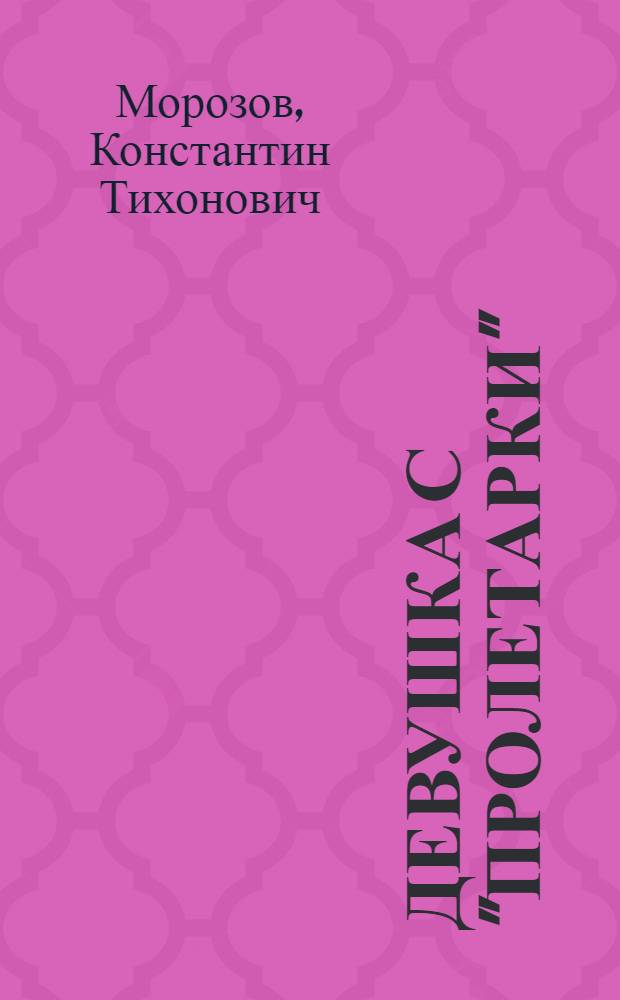 Морозов, Константин Тихонович

ДЕВУШКА С "ПРОЛЕТАРКИ"